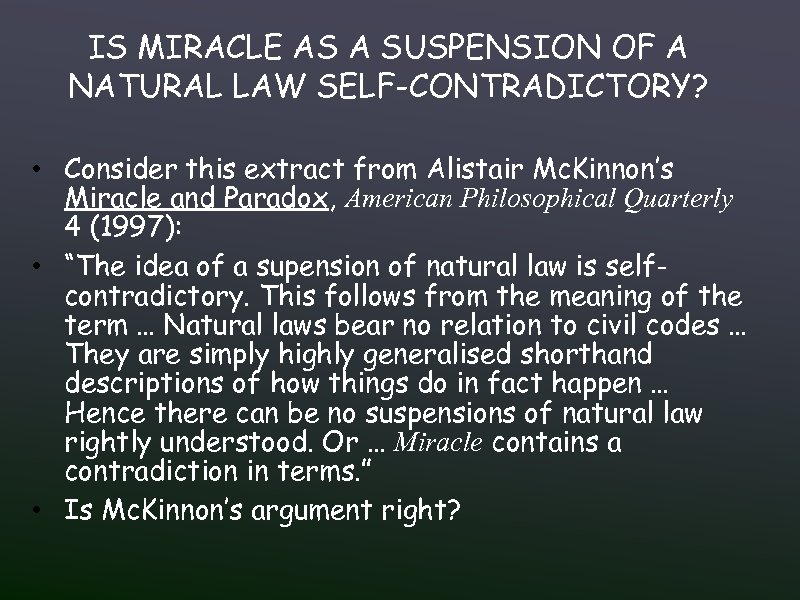 IS MIRACLE AS A SUSPENSION OF A NATURAL LAW SELF-CONTRADICTORY?

• Consider this extract from Alistair McKinnon's Miracle and Paradox, American Philosophical Quarterly 4 (1997):

• "The idea of a supension of natural law is self-contradictory. This follows from the meaning of the term … Natural laws bear no relation to civil codes … They are simply highly generalised shorthand descriptions of how things do in fact happen … Hence there can be no suspensions of natural law rightly understood. Or … Miracle contains a contradiction in terms."

• Is McKinnon's argument right?